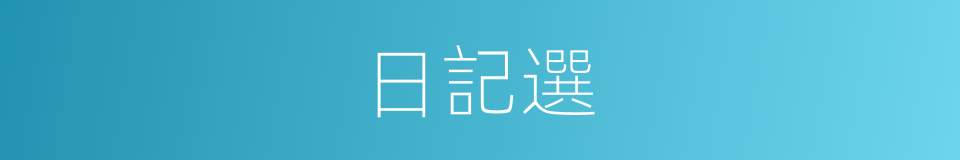 日記選